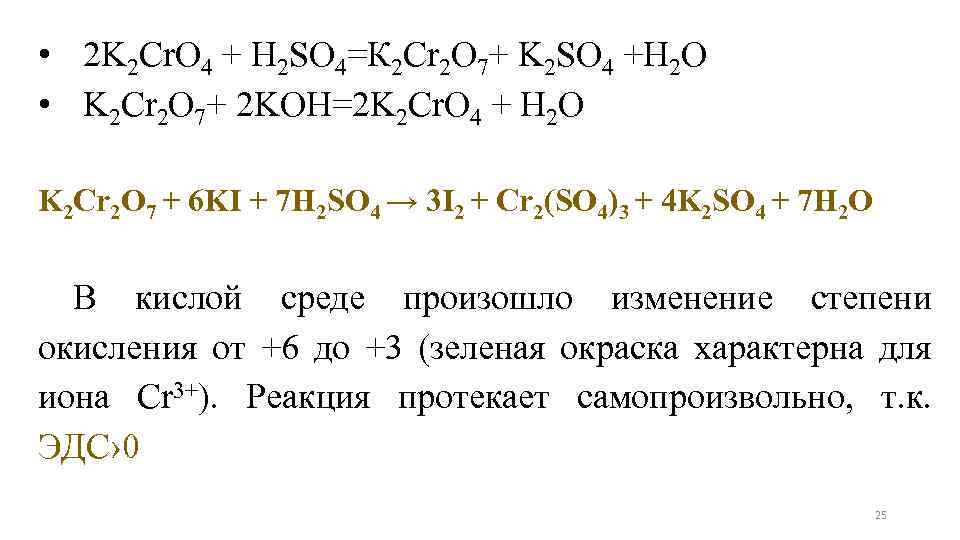 • $2K_2CrO_4 + H_2SO_4 = K_2Cr_2O_7 + K_2SO_4 + H_2O$
• $K_2Cr_2O_7 + 2KOH = 2K_2CrO_4 + H_2O$

$K_2Cr_2O_7 + 6KI + 7H_2SO_4 \rightarrow 3I_2 + Cr_2(SO_4)_3 + 4K_2SO_4 + 7H_2O$

В кислой среде произошло изменение степени окисления от +6 до +3 (зеленая окраска характерна для иона $Cr^{3+}$). Реакция протекает самопроизвольно, т.к. ЭДС›0

25